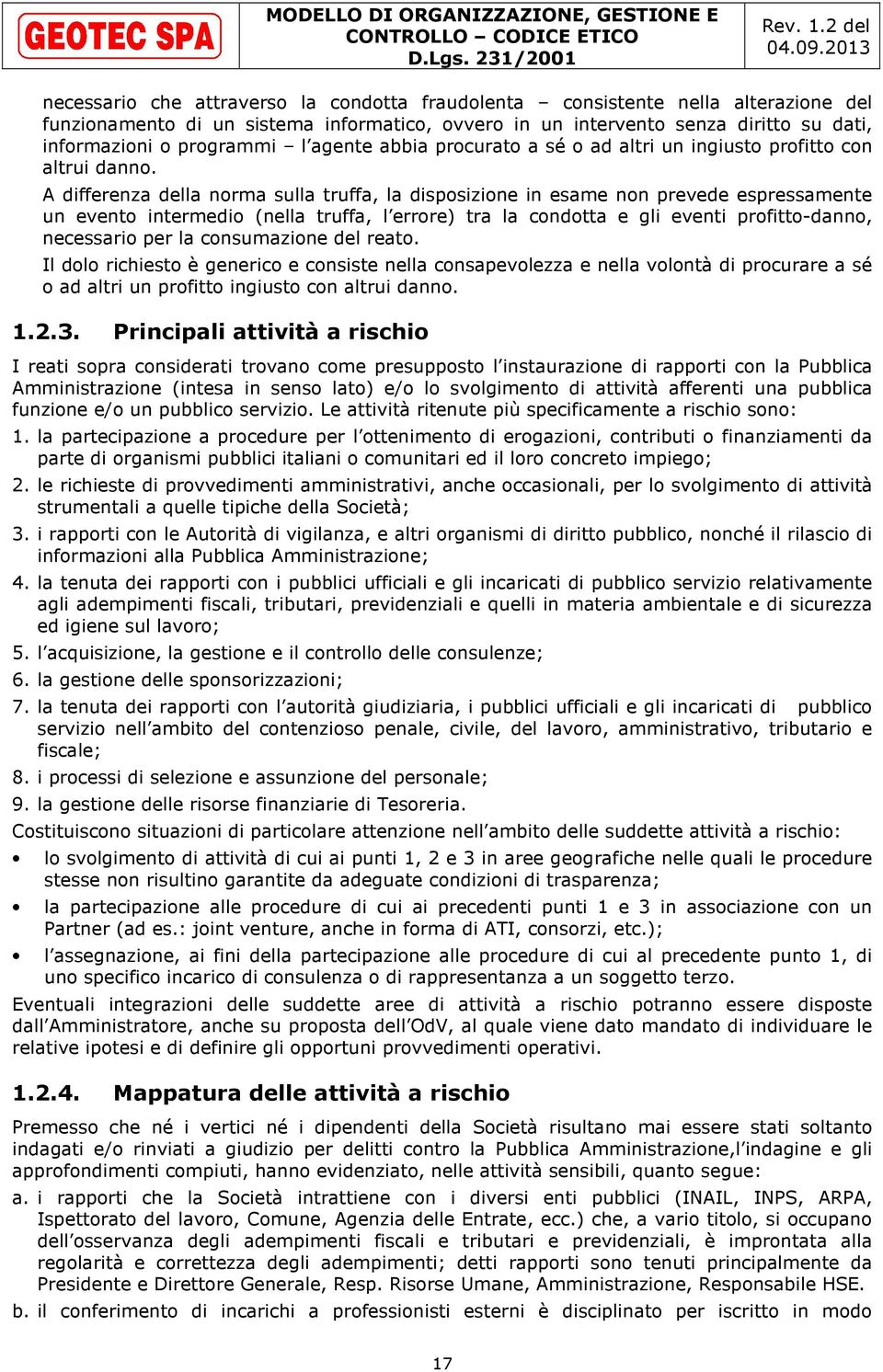 GEOTEC SPA

MODELLO DI ORGANIZZAZIONE, GESTIONE E CONTROLLO – CODICE ETICO D.Lgs. 231/2001

Rev. 1.2 del 04.09.2013

necessario che attraverso la condotta fraudolenta – consistente nella alterazione del funzionamento di un sistema informatico, ovvero in un intervento senza diritto su dati, informazioni o programmi – l'agente abbia procurato a sé o ad altri un ingiusto profitto con altrui danno.

A differenza della norma sulla truffa, la disposizione in esame non prevede espressamente un evento intermedio (nella truffa, l'errore) tra la condotta e gli eventi profitto-danno, necessario per la consumazione del reato.

Il dolo richiesto è generico e consiste nella consapevolezza e nella volontà di procurare a sé o ad altri un profitto ingiusto con altrui danno.

1.2.3. Principali attività a rischio

I reati sopra considerati trovano come presupposto l'instaurazione di rapporti con la Pubblica Amministrazione (intesa in senso lato) e/o lo svolgimento di attività afferenti una pubblica funzione e/o un pubblico servizio. Le attività ritenute più specificamente a rischio sono:

1. la partecipazione a procedure per l'ottenimento di erogazioni, contributi o finanziamenti da parte di organismi pubblici italiani o comunitari ed il loro concreto impiego;
2. le richieste di provvedimenti amministrativi, anche occasionali, per lo svolgimento di attività strumentali a quelle tipiche della Società;
3. i rapporti con le Autorità di vigilanza, e altri organismi di diritto pubblico, nonché il rilascio di informazioni alla Pubblica Amministrazione;
4. la tenuta dei rapporti con i pubblici ufficiali e gli incaricati di pubblico servizio relativamente agli adempimenti fiscali, tributari, previdenziali e quelli in materia ambientale e di sicurezza ed igiene sul lavoro;
5. l'acquisizione, la gestione e il controllo delle consulenze;
6. la gestione delle sponsorizzazioni;
7. la tenuta dei rapporti con l'autorità giudiziaria, i pubblici ufficiali e gli incaricati di pubblico servizio nell'ambito del contenzioso penale, civile, del lavoro, amministrativo, tributario e fiscale;
8. i processi di selezione e assunzione del personale;
9. la gestione delle risorse finanziarie di Tesoreria.

Costituiscono situazioni di particolare attenzione nell'ambito delle suddette attività a rischio:

• lo svolgimento di attività di cui ai punti 1, 2 e 3 in aree geografiche nelle quali le procedure stesse non risultino garantite da adeguate condizioni di trasparenza;
• la partecipazione alle procedure di cui ai precedenti punti 1 e 3 in associazione con un Partner (ad es.: joint venture, anche in forma di ATI, consorzi, etc.);
• l'assegnazione, ai fini della partecipazione alle procedure di cui al precedente punto 1, di uno specifico incarico di consulenza o di rappresentanza a un soggetto terzo.

Eventuali integrazioni delle suddette aree di attività a rischio potranno essere disposte dall'Amministratore, anche su proposta dell'OdV, al quale viene dato mandato di individuare le relative ipotesi e di definire gli opportuni provvedimenti operativi.

1.2.4. Mappatura delle attività a rischio

Premesso che né i vertici né i dipendenti della Società risultano mai essere stati soltanto indagati e/o rinviati a giudizio per delitti contro la Pubblica Amministrazione,l'indagine e gli approfondimenti compiuti, hanno evidenziato, nelle attività sensibili, quanto segue:

a. i rapporti che la Società intrattiene con i diversi enti pubblici (INAIL, INPS, ARPA, Ispettorato del lavoro, Comune, Agenzia delle Entrate, ecc.) che, a vario titolo, si occupano dell'osservanza degli adempimenti fiscali e tributari e previdenziali, è improntata alla regolarità e correttezza degli adempimenti; detti rapporti sono tenuti principalmente da Presidente e Direttore Generale, Resp. Risorse Umane, Amministrazione, Responsabile HSE.
b. il conferimento di incarichi a professionisti esterni è disciplinato per iscritto in modo

17